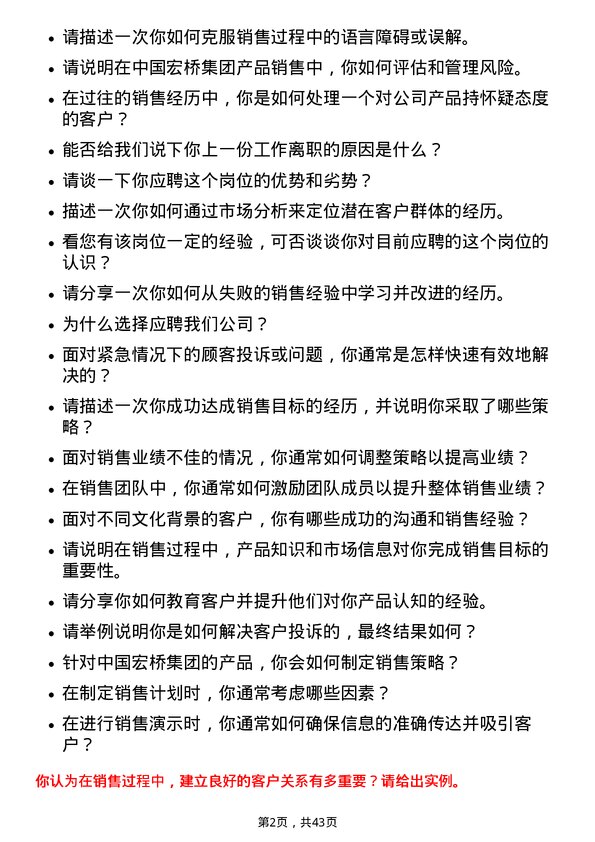 • 请描述一次你如何克服销售过程中的语言障碍或误解。
• 请说明在中国宏桥集团产品销售中，你如何评估和管理风险。
• 在过往的销售经历中，你是如何处理一个对公司产品持怀疑态度的客户？
• 能否给我们说下你上一份工作离职的原因是什么？
• 请谈一下你应聘这个岗位的优势和劣势？
• 描述一次你如何通过市场分析来定位潜在客户群体的经历。
• 看您有该岗位一定的经验，可否谈谈你对目前应聘的这个岗位的认识？
• 请分享一次你如何从失败的销售经验中学习并改进的经历。
• 为什么选择应聘我们公司？
• 面对紧急情况下的顾客投诉或问题，你通常是怎样快速有效地解决的？
• 请描述一次你成功达成销售目标的经历，并说明你采取了哪些策略？
• 面对销售业绩不佳的情况，你通常如何调整策略以提高业绩？
• 在销售团队中，你通常如何激励团队成员以提升整体销售业绩？
• 面对不同文化背景的客户，你有哪些成功的沟通和销售经验？
• 请说明在销售过程中，产品知识和市场信息对你完成销售目标的重要性。
• 请分享你如何教育客户并提升他们对你产品认知的经验。
• 请举例说明你是如何解决客户投诉的，最终结果如何？
• 针对中国宏桥集团的产品，你会如何制定销售策略？
• 在制定销售计划时，你通常考虑哪些因素？
• 在进行销售演示时，你通常如何确保信息的准确传达并吸引客户？

你认为在销售过程中，建立良好的客户关系有多重要？请给出实例。

第2页，共43页